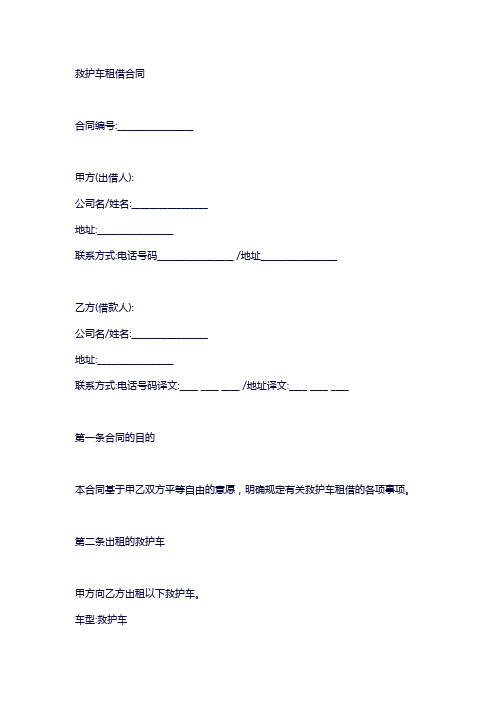 救护车租借合同

合同编号:________________

甲方(出借人):

公司名/姓名:________________

地址:________________

联系方式:电话号码________________ /地址________________

乙方(借款人):

公司名/姓名:________________

地址:________________

联系方式:电话号码译文:____ ____ ____ /地址译文:____ ____ ____

第一条合同的目的

本合同基于甲乙双方平等自由的意愿，明确规定有关救护车租借的各项事项。

第二条出租的救护车

甲方向乙方出租以下救护车。

车型:救护车